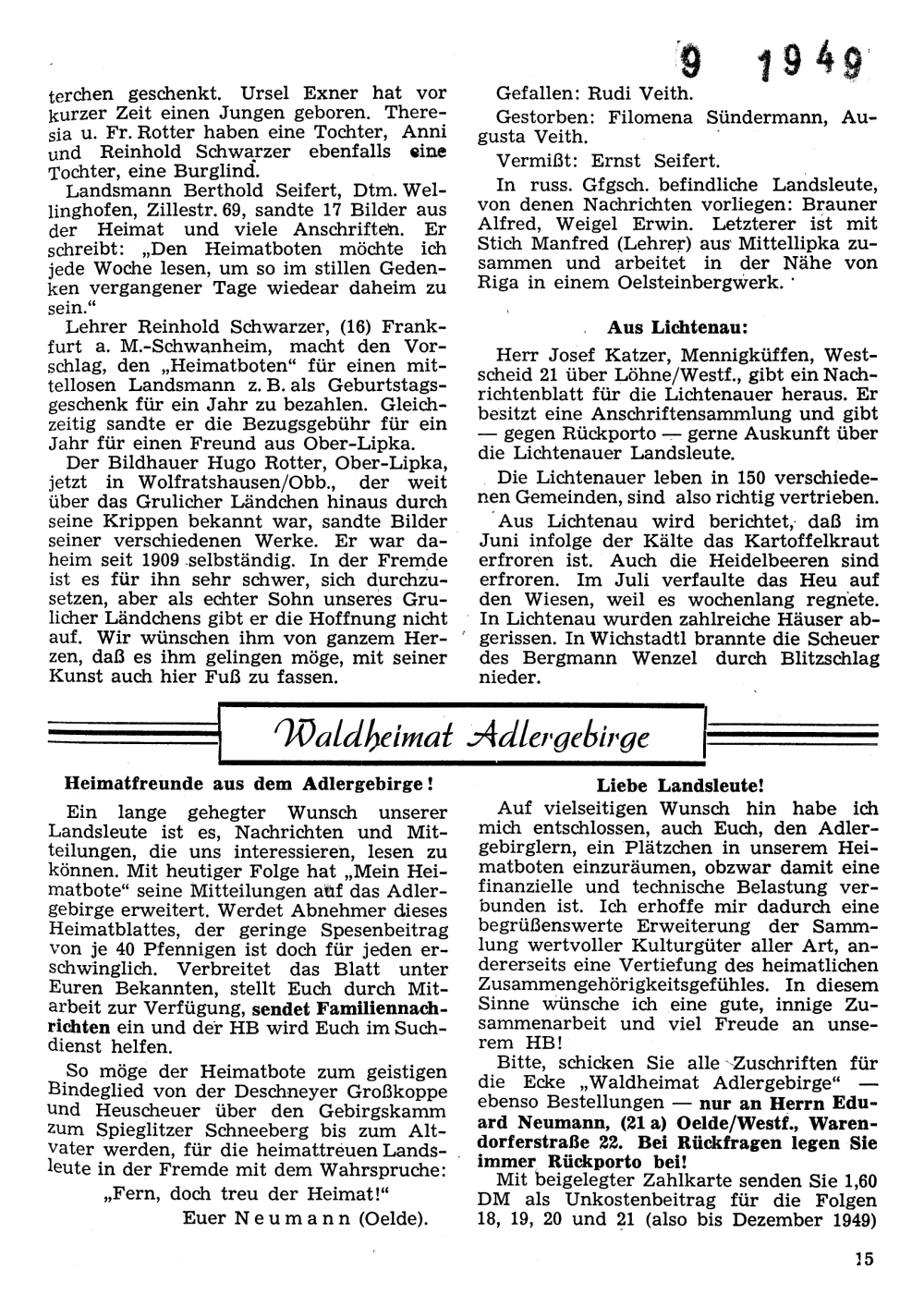 9 1949

terchen geschenkt. Ursel Exner hat vor kurzer Zeit einen Jungen geboren. Theresia u. Fr. Rotter haben eine Tochter, Anni und Reinhold Schwarzer ebenfalls eine Tochter, eine Burglind.

Landsmann Berthold Seifert, Dtm. Wellinghofen, Zillestr. 69, sandte 17 Bilder aus der Heimat und viele Anschriften. Er schreibt: „Den Heimatboten möchte ich jede Woche lesen, um so im stillen Gedenken vergangener Tage wiedear daheim zu sein.“

Lehrer Reinhold Schwarzer, (16) Frankfurt a. M.-Schwanheim, macht den Vorschlag, den „Heimatboten“ für einen mittellosen Landsmann z. B. als Geburtstagsgeschenk für ein Jahr zu bezahlen. Gleichzeitig sandte er die Bezugsgebühr für ein Jahr für einen Freund aus Ober-Lipka.

Der Bildhauer Hugo Rotter, Ober-Lipka, jetzt in Wolfratshausen/Obb., der weit über das Grulicher Ländchen hinaus durch seine Krippen bekannt war, sandte Bilder seiner verschiedenen Werke. Er war daheim seit 1909 selbständig. In der Fremde ist es für ihn sehr schwer, sich durchzusetzen, aber als echter Sohn unseres Grulicher Ländchens gibt er die Hoffnung nicht auf. Wir wünschen ihm von ganzem Herzen, daß es ihm gelingen möge, mit seiner Kunst auch hier Fuß zu fassen.

Gefallen: Rudi Veith.

Gestorben: Filomena Sündermann, Augusta Veith.

Vermißt: Ernst Seifert.

In russ. Gfgsch. befindliche Landsleute, von denen Nachrichten vorliegen: Brauner Alfred, Weigel Erwin. Letzterer ist mit Stich Manfred (Lehrer) aus Mittellipka zusammen und arbeitet in der Nähe von Riga in einem Oelsteinbergwerk.

Aus Lichtenau:

Herr Josef Katzer, Mennigküffen, Westscheid 21 über Löhne/Westf., gibt ein Nachrichtenblatt für die Lichtenauer heraus. Er besitzt eine Anschriftensammlung und gibt — gegen Rückporto — gerne Auskunft über die Lichtenauer Landsleute.

Die Lichtenauer leben in 150 verschiedenen Gemeinden, sind also richtig vertrieben.

Aus Lichtenau wird berichtet, daß im Juni infolge der Kälte das Kartoffelkraut erfroren ist. Auch die Heidelbeeren sind erfroren. Im Juli verfaulte das Heu auf den Wiesen, weil es wochenlang regnete. In Lichtenau wurden zahlreiche Häuser abgerissen. In Wichstadtl brannte die Scheuer des Bergmann Wenzel durch Blitzschlag nieder.

Waldheimat Adlergebirge

Heimatfreunde aus dem Adlergebirge!

Ein lange gehegter Wunsch unserer Landsleute ist es, Nachrichten und Mitteilungen, die uns interessieren, lesen zu können. Mit heutiger Folge hat „Mein Heimatbote“ seine Mitteilungen auf das Adlergebirge erweitert. Werdet Abnehmer dieses Heimatblattes, der geringe Spesenbeitrag von je 40 Pfennigen ist doch für jeden erschwinglich. Verbreitet das Blatt unter Euren Bekannten, stellt Euch durch Mitarbeit zur Verfügung, sendet Familiennachrichten ein und der HB wird Euch im Suchdienst helfen.

So möge der Heimatbote zum geistigen Bindeglied von der Deschneyer Großkoppe und Heuscheuer über den Gebirgskamm zum Spieglitzer Schneeberg bis zum Altvater werden, für die heimattreuen Landsleute in der Fremde mit dem Wahrspruche:

„Fern, doch treu der Heimat!“

Euer Neumann (Oelde).

Liebe Landsleute!

Auf vielseitigen Wunsch hin habe ich mich entschlossen, auch Euch, den Adlergebirglern, ein Plätzchen in unserem Heimatboten einzuräumen, obzwar damit eine finanzielle und technische Belastung verbunden ist. Ich erhoffe mir dadurch eine begrüßenswerte Erweiterung der Sammlung wertvoller Kulturgüter aller Art, andererseits eine Vertiefung des heimatlichen Zusammengehörigkeitsgefühles. In diesem Sinne wünsche ich eine gute, innige Zusammenarbeit und viel Freude an unserem HB!

Bitte, schicken Sie alle Zuschriften für die Ecke „Waldheimat Adlergebirge“ — ebenso Bestellungen — nur an Herrn Eduard Neumann, (21 a) Oelde/Westf., Warendorferstraße 22. Bei Rückfragen legen Sie immer Rückporto bei!

Mit beigelegter Zahlkarte senden Sie 1,60 DM als Unkostenbeitrag für die Folgen 18, 19, 20 und 21 (also bis Dezember 1949)

15